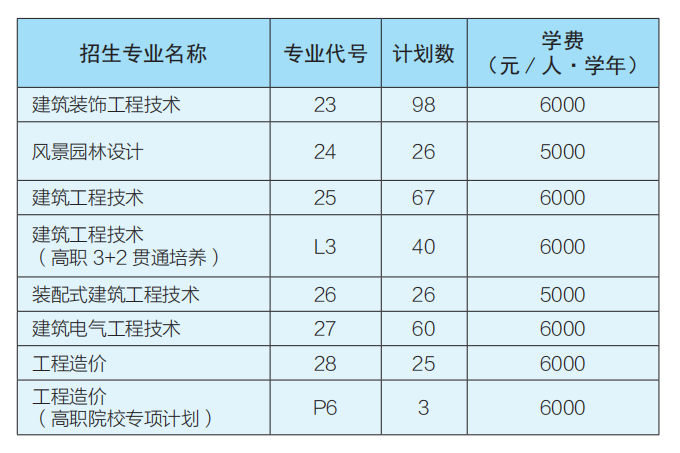 | 招生专业名称 | 专业代号 | 计划数 | 学费（元／人·学年） |
|---|---|---|---|
| 建筑装饰工程技术 | 23 | 98 | 6000 |
| 风景园林设计 | 24 | 26 | 5000 |
| 建筑工程技术 | 25 | 67 | 6000 |
| 建筑工程技术（高职3+2贯通培养） | L3 | 40 | 6000 |
| 装配式建筑工程技术 | 26 | 26 | 5000 |
| 建筑电气工程技术 | 27 | 60 | 6000 |
| 工程造价 | 28 | 25 | 6000 |
| 工程造价（高职院校专项计划） | P6 | 3 | 6000 |